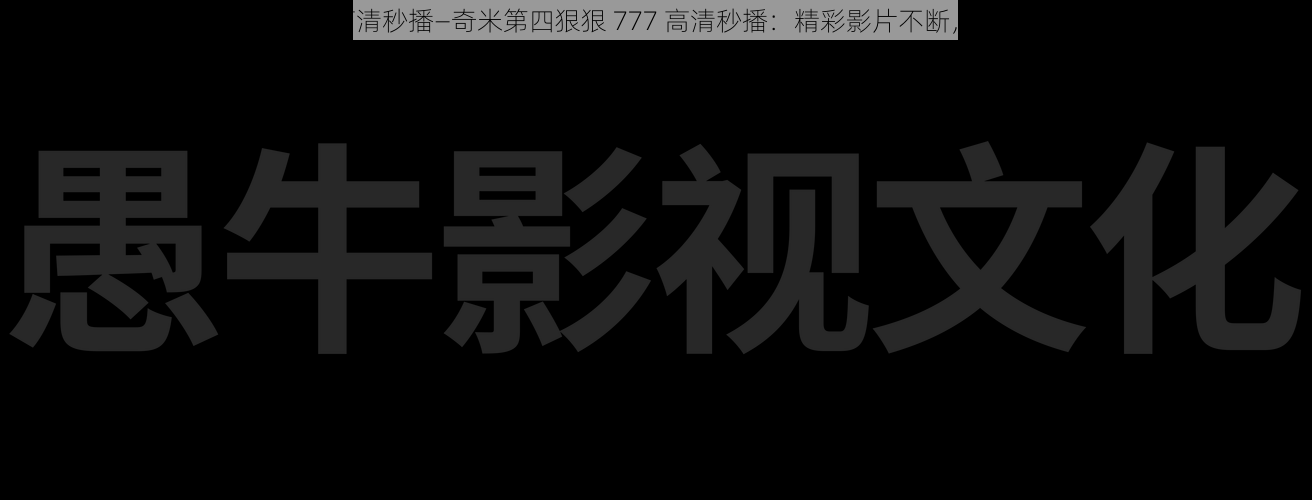 清秒播–奇米第四狠狠 777 高清秒播：精彩影片不断，

愚牛影视文化